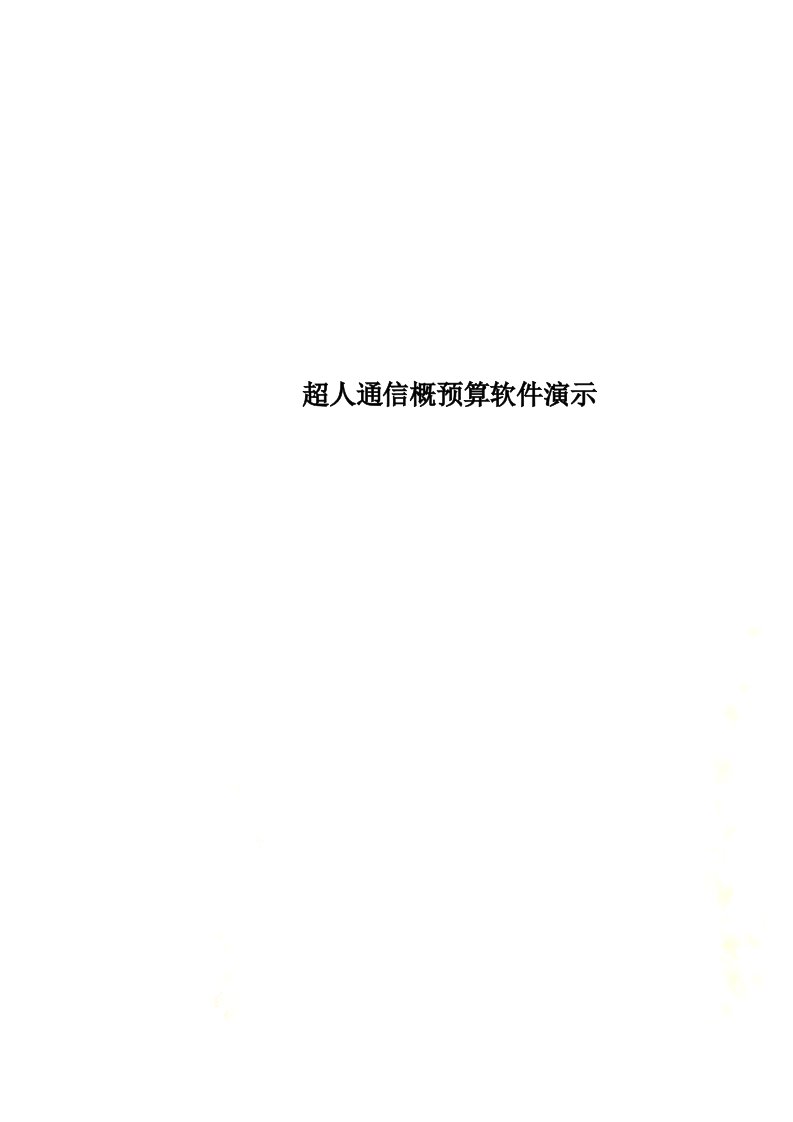 超人通信概预算软件演示